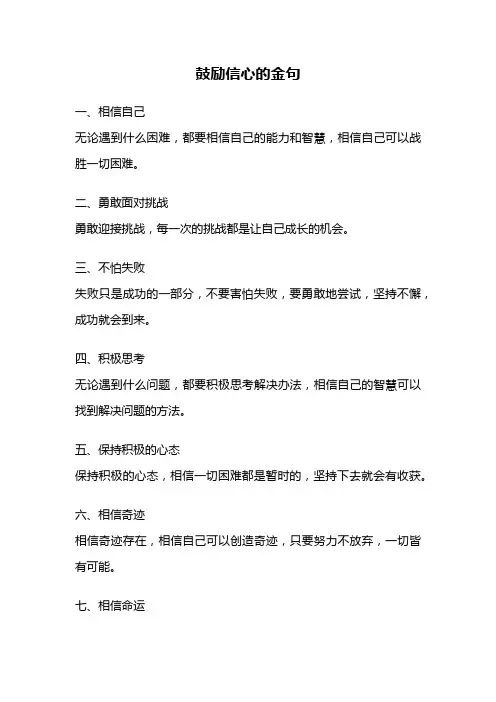 鼓励信心的金句

一、相信自己

无论遇到什么困难，都要相信自己的能力和智慧，相信自己可以战胜一切困难。

二、勇敢面对挑战

勇敢迎接挑战，每一次的挑战都是让自己成长的机会。

三、不怕失败

失败只是成功的一部分，不要害怕失败，要勇敢地尝试，坚持不懈，成功就会到来。

四、积极思考

无论遇到什么问题，都要积极思考解决办法，相信自己的智慧可以找到解决问题的方法。

五、保持积极的心态

保持积极的心态，相信一切困难都是暂时的，坚持下去就会有收获。

六、相信奇迹

相信奇迹存在，相信自己可以创造奇迹，只要努力不放弃，一切皆有可能。

七、相信命运